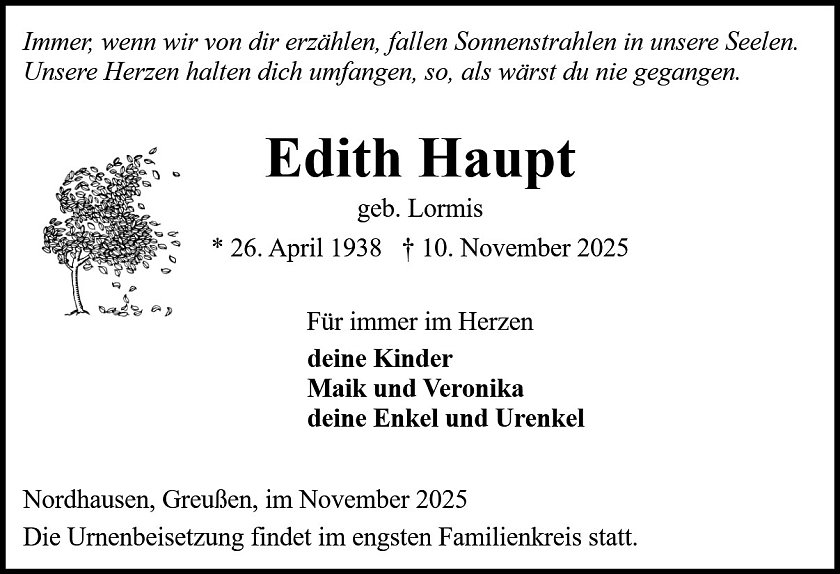 Immer, wenn wir von dir erzählen, fallen Sonnenstrahlen in unsere Seelen.
Unsere Herzen halten dich umfangen, so, als wärst du nie gegangen.

Edith Haupt

geb. Lormis

* 26. April 1938 † 10. November 2025

Für immer im Herzen

deine Kinder
Maik und Veronika
deine Enkel und Urenkel

Nordhausen, Greußen, im November 2025

Die Urnenbeisetzung findet im engsten Familienkreis statt.